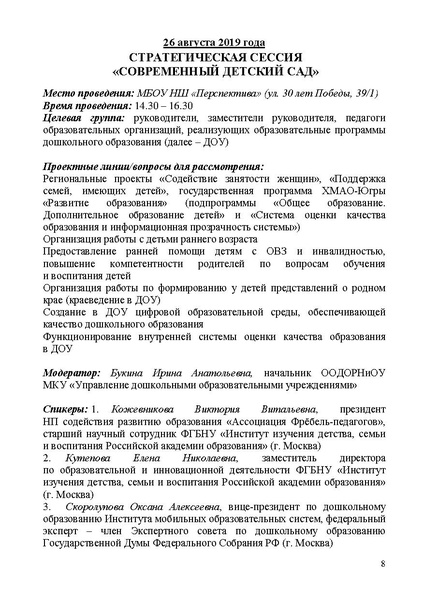 26 августа 2019 года
СТРАТЕГИЧЕСКАЯ СЕССИЯ
«СОВРЕМЕННЫЙ ДЕТСКИЙ САД»

Место проведения: МБОУ НШ «Перспектива» (ул. 30 лет Победы, 39/1)
Время проведения: 14.30 – 16.30
Целевая группа: руководители, заместители руководителя, педагоги образовательных организаций, реализующих образовательные программы дошкольного образования (далее – ДОУ)

Проектные линии/вопросы для рассмотрения:
Региональные проекты «Содействие занятости женщин», «Поддержка семей, имеющих детей», государственная программа ХМАО-Югры «Развитие образования» (подпрограммы «Общее образование. Дополнительное образование детей» и «Система оценки качества образования и информационная прозрачность системы»)
Организация работы с детьми раннего возраста
Предоставление ранней помощи детям с ОВЗ и инвалидностью, повышение компетентности родителей по вопросам обучения и воспитания детей
Организация работы по формированию у детей представлений о родном крае (краеведение в ДОУ)
Создание в ДОУ цифровой образовательной среды, обеспечивающей качество дошкольного образования
Функционирование внутренней системы оценки качества образования в ДОУ

Модератор: Букина Ирина Анатольевна, начальник ООДОРНиОУ МКУ «Управление дошкольными образовательными учреждениями»

Спикеры: 1. Кожевникова Виктория Витальевна, президент НП содействия развитию образования «Ассоциация Фрёбель-педагогов», старший научный сотрудник ФГБНУ «Институт изучения детства, семьи и воспитания Российской академии образования» (г. Москва)
2. Кутепова Елена Николаевна, заместитель директора по образовательной и инновационной деятельности ФГБНУ «Институт изучения детства, семьи и воспитания Российской академии образования» (г. Москва)
3. Скоролупова Оксана Алексеевна, вице-президент по дошкольному образованию Института мобильных образовательных систем, федеральный эксперт – член Экспертного совета по дошкольному образованию Государственной Думы Федерального Собрания РФ (г. Москва)

8